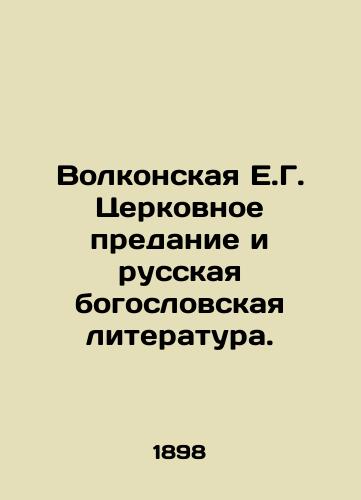 Волконская Е.Г. Церковное предание и русская богословская литература.

1898